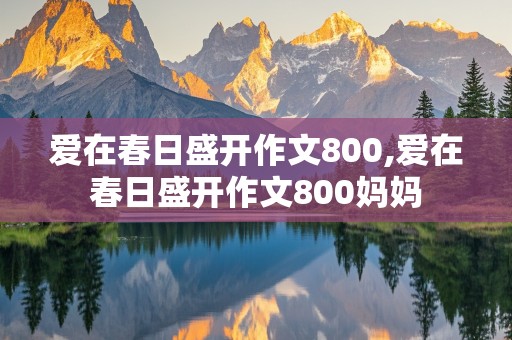 爱在春日盛开作文800,爱在春日盛开作文800妈妈